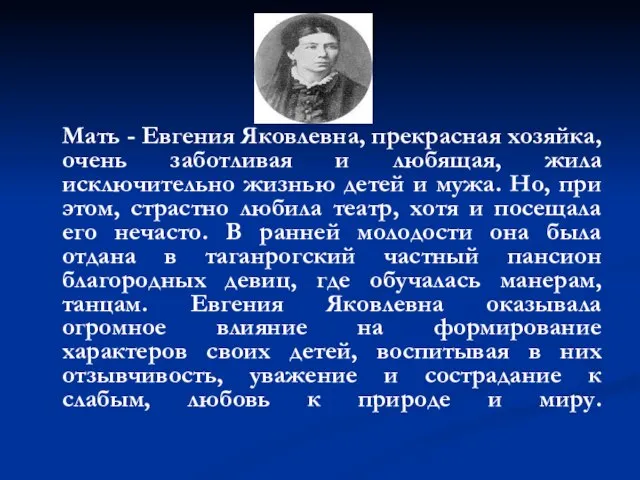 Мать - Евгения Яковлевна, прекрасная хозяйка, очень заботливая и любящая, жила исключительно жизнью детей и мужа. Но, при этом, страстно любила театр, хотя и посещала его нечасто. В ранней молодости она была отдана в таганрогский частный пансион благородных девиц, где обучалась манерам, танцам. Евгения Яковлевна оказывала огромное влияние на формирование характеров своих детей, воспитывая в них отзывчивость, уважение и сострадание к слабым, любовь к природе и миру.